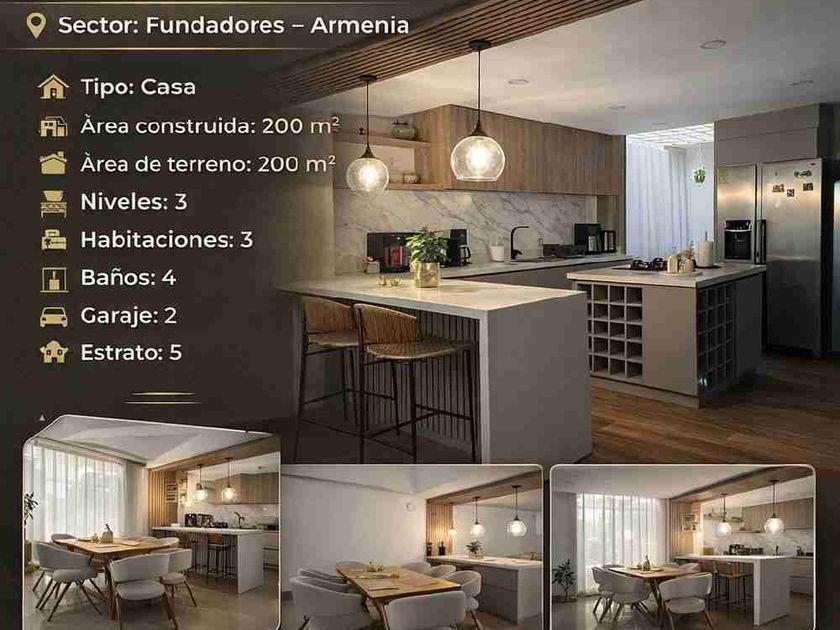 Sector: Fundadores – Armenia

Tipo: Casa

Àrea construida: 200 $m^2$

Àrea de terreno: 200 $m^2$

Niveles: 3

Habitaciones: 3

Baños: 4

Garaje: 2

Estrato: 5